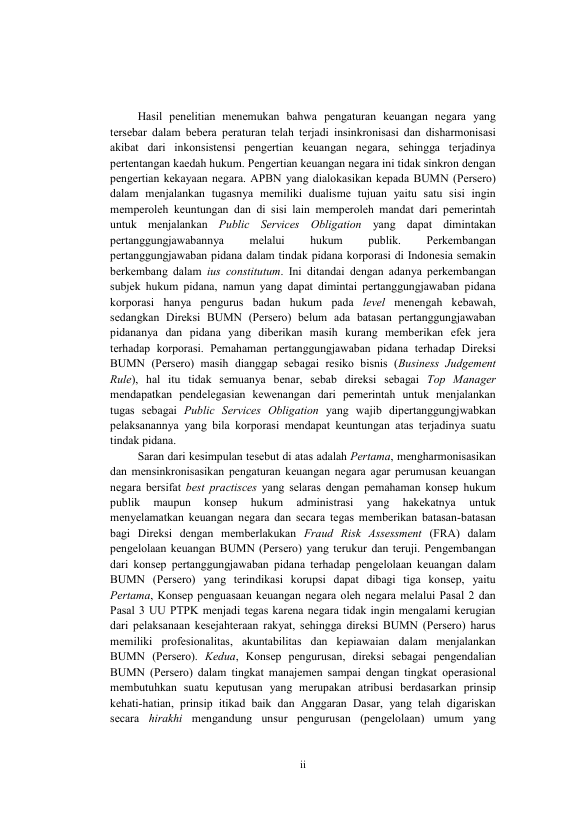 Hasil penelitian menemukan bahwa pengaturan keuangan negara yang tersebar dalam bebera peraturan telah terjadi insinkronisasi dan disharmonisasi akibat dari inkonsistensi pengertian keuangan negara, sehingga terjadinya pertentangan kaedah hukum. Pengertian keuangan negara ini tidak sinkron dengan pengertian kekayaan negara. APBN yang dialokasikan kepada BUMN (Persero) dalam menjalankan tugasnya memiliki dualisme tujuan yaitu satu sisi ingin memperoleh keuntungan dan di sisi lain memperoleh mandat dari pemerintah untuk menjalankan Public Services Obligation yang dapat dimintakan pertanggungjawabannya melalui hukum publik. Perkembangan pertanggungjawaban pidana dalam tindak pidana korporasi di Indonesia semakin berkembang dalam ius constitutum. Ini ditandai dengan adanya perkembangan subjek hukum pidana, namun yang dapat dimintai pertanggungjawaban pidana korporasi hanya pengurus badan hukum pada level menengah kebawah, sedangkan Direksi BUMN (Persero) belum ada batasan pertanggungjawaban pidananya dan pidana yang diberikan masih kurang memberikan efek jera terhadap korporasi. Pemahaman pertanggungjawaban pidana terhadap Direksi BUMN (Persero) masih dianggap sebagai resiko bisnis (Business Judgement Rule), hal itu tidak semuanya benar, sebab direksi sebagai Top Manager mendapatkan pendelegasian kewenangan dari pemerintah untuk menjalankan tugas sebagai Public Services Obligation yang wajib dipertanggungjwabkan pelaksanannya yang bila korporasi mendapat keuntungan atas terjadinya suatu tindak pidana.

Saran dari kesimpulan tesebut di atas adalah Pertama, mengharmonisasikan dan mensinkronisasikan pengaturan keuangan negara agar perumusan keuangan negara bersifat best practisces yang selaras dengan pemahaman konsep hukum publik maupun konsep hukum administrasi yang hakekatnya untuk menyelamatkan keuangan negara dan secara tegas memberikan batasan-batasan bagi Direksi dengan memberlakukan Fraud Risk Assessment (FRA) dalam pengelolaan keuangan BUMN (Persero) yang terukur dan teruji. Pengembangan dari konsep pertanggungjawaban pidana terhadap pengelolaan keuangan dalam BUMN (Persero) yang terindikasi korupsi dapat dibagi tiga konsep, yaitu Pertama, Konsep penguasaan keuangan negara oleh negara melalui Pasal 2 dan Pasal 3 UU PTPK menjadi tegas karena negara tidak ingin mengalami kerugian dari pelaksanaan kesejahteraan rakyat, sehingga direksi BUMN (Persero) harus memiliki profesionalitas, akuntabilitas dan kepiawaian dalam menjalankan BUMN (Persero). Kedua, Konsep pengurusan, direksi sebagai pengendalian BUMN (Persero) dalam tingkat manajemen sampai dengan tingkat operasional membutuhkan suatu keputusan yang merupakan atribusi berdasarkan prinsip kehati-hatian, prinsip itikad baik dan Anggaran Dasar, yang telah digariskan secara hirakhi mengandung unsur pengurusan (pengelolaan) umum yang

ii